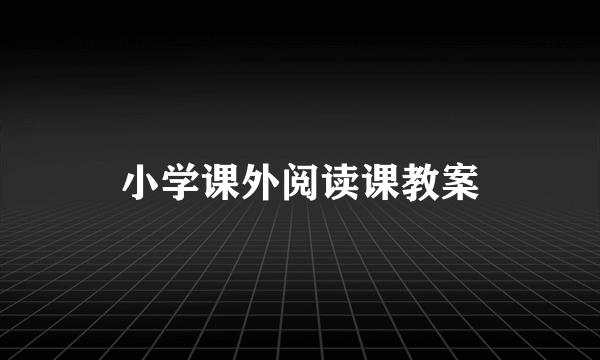 小学课外阅读课教案